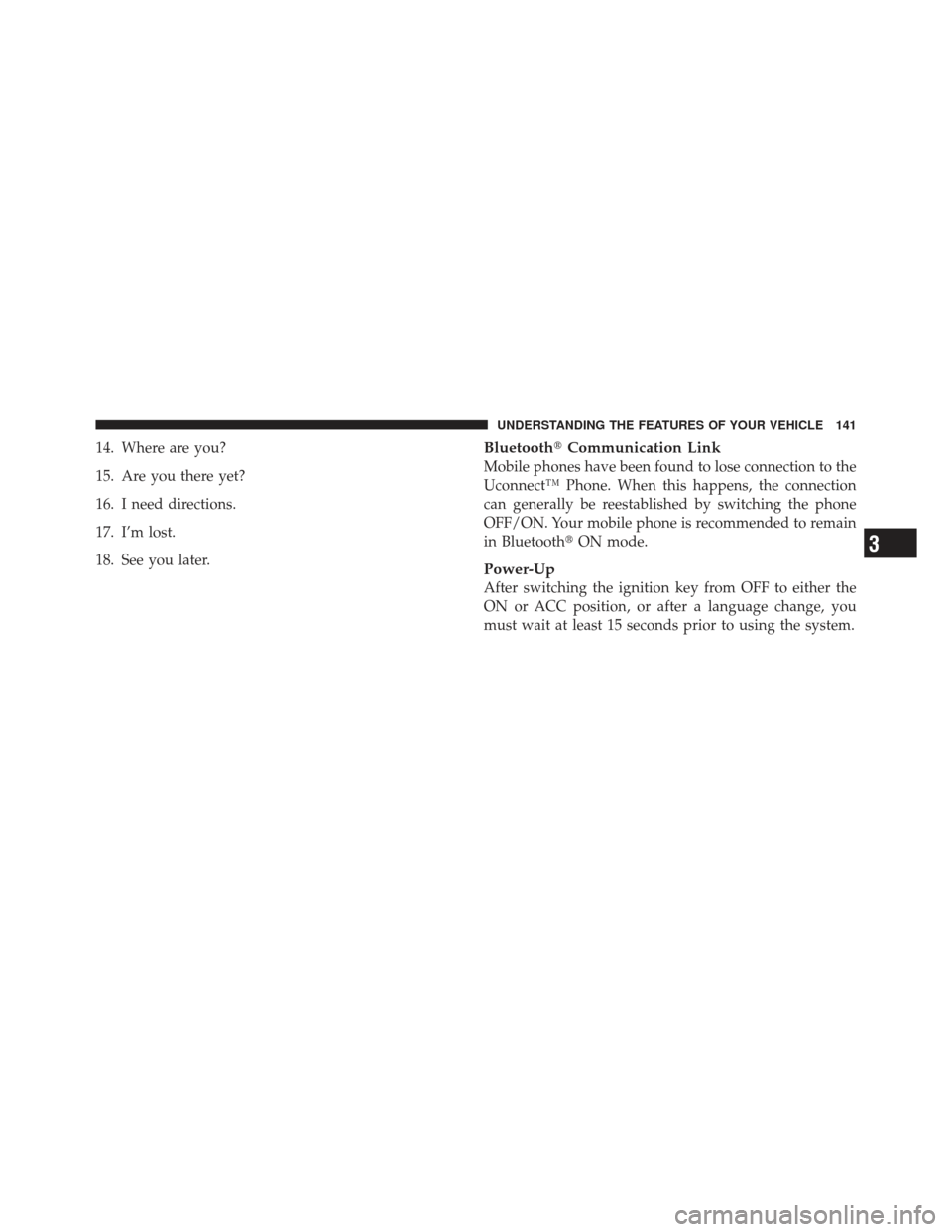 UNDERSTANDING THE FEATURES OF YOUR VEHICLE 141

14. Where are you?

15. Are you there yet?

16. I need directions.

17. I'm lost.

18. See you later.

Bluetooth® Communication Link
Mobile phones have been found to lose connection to the Uconnect™ Phone. When this happens, the connection can generally be reestablished by switching the phone OFF/ON. Your mobile phone is recommended to remain in Bluetooth® ON mode.

Power-Up
After switching the ignition key from OFF to either the ON or ACC position, or after a language change, you must wait at least 15 seconds prior to using the system.

3

carmanualsonline.info